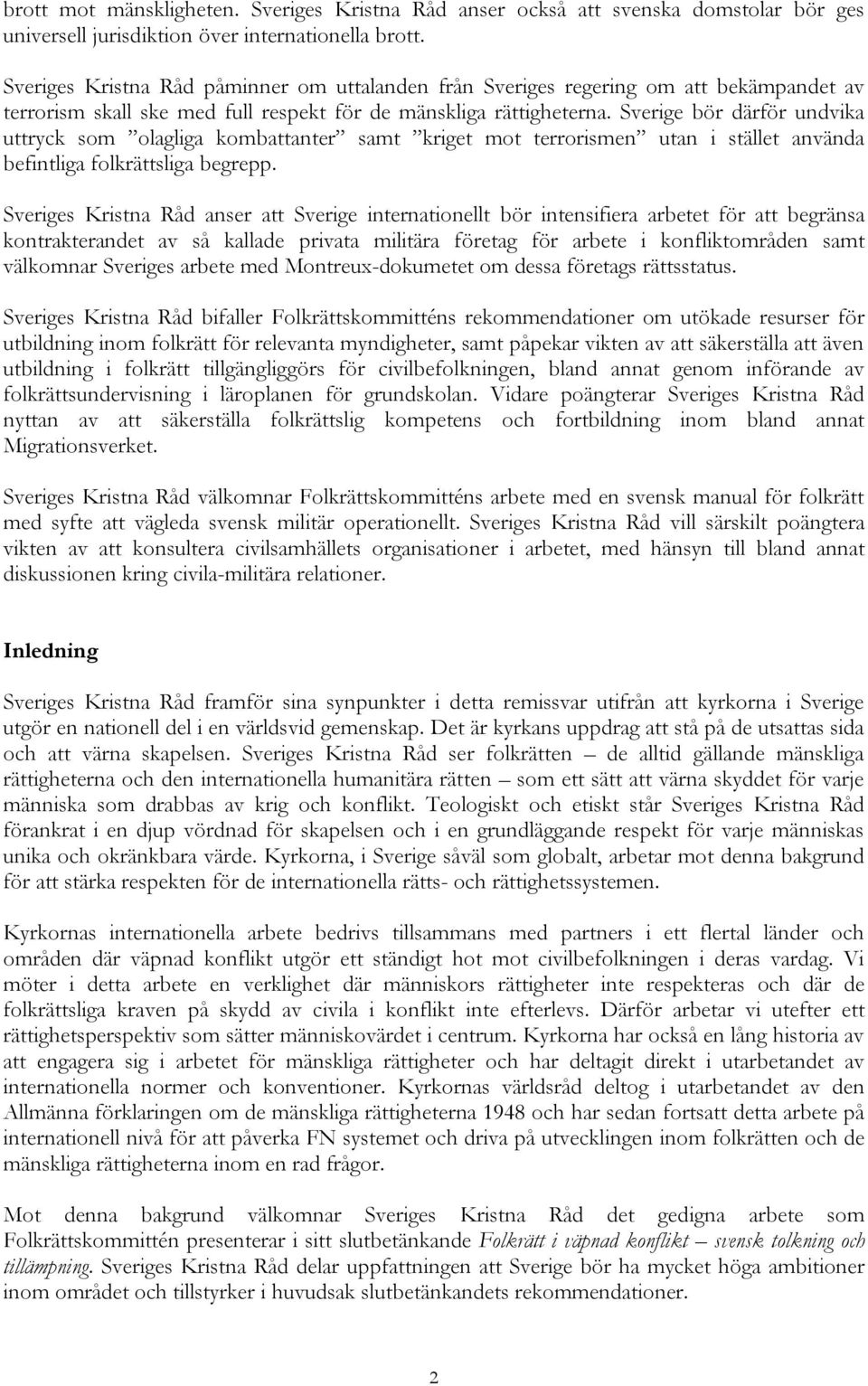 brott mot mänskligheten. Sveriges Kristna Råd anser också att svenska domstolar bör ges universell jurisdiktion över internationella brott.

Sveriges Kristna Råd påminner om uttalanden från Sveriges regering om att bekämpandet av terrorism skall ske med full respekt för de mänskliga rättigheterna. Sverige bör därför undvika uttryck som ”olagliga kombattanter” samt ”kriget mot terrorismen” utan i stället använda befintliga folkrättsliga begrepp.

Sveriges Kristna Råd anser att Sverige internationellt bör intensifiera arbetet för att begränsa kontrakterandet av så kallade privata militära företag för arbete i konfliktområden samt välkomnar Sveriges arbete med Montreux-dokumetet om dessa företags rättsstatus.

Sveriges Kristna Råd bifaller Folkrättskommitténs rekommendationer om utökade resurser för utbildning inom folkrätt för relevanta myndigheter, samt påpekar vikten av att säkerställa att även utbildning i folkrätt tillgängliggörs för civilbefolkningen, bland annat genom införande av folkrättsundervisning i läroplanen för grundskolan. Vidare poängterar Sveriges Kristna Råd nyttan av att säkerställa folkrättslig kompetens och fortbildning inom bland annat Migrationsverket.

Sveriges Kristna Råd välkomnar Folkrättskommitténs arbete med en svensk manual för folkrätt med syfte att vägleda svensk militär operationellt. Sveriges Kristna Råd vill särskilt poängtera vikten av att konsultera civilsamhällets organisationer i arbetet, med hänsyn till bland annat diskussionen kring civila-militära relationer.

Inledning

Sveriges Kristna Råd framför sina synpunkter i detta remissvar utifrån att kyrkorna i Sverige utgör en nationell del i en världsvid gemenskap. Det är kyrkans uppdrag att stå på de utsattas sida och att värna skapelsen. Sveriges Kristna Råd ser folkrätten – de alltid gällande mänskliga rättigheterna och den internationella humanitära rätten – som ett sätt att värna skyddet för varje människa som drabbas av krig och konflikt. Teologiskt och etiskt står Sveriges Kristna Råd förankrat i en djup vördnad för skapelsen och i en grundläggande respekt för varje människas unika och okränkbara värde. Kyrkorna, i Sverige såväl som globalt, arbetar mot denna bakgrund för att stärka respekten för de internationella rätts- och rättighetssystemen.

Kyrkornas internationella arbete bedrivs tillsammans med partners i ett flertal länder och områden där väpnad konflikt utgör ett ständigt hot mot civilbefolkningen i deras vardag. Vi möter i detta arbete en verklighet där människors rättigheter inte respekteras och där de folkrättsliga kraven på skydd av civila i konflikt inte efterlevs. Därför arbetar vi utefter ett rättighetsperspektiv som sätter människovärdet i centrum. Kyrkorna har också en lång historia av att engagera sig i arbetet för mänskliga rättigheter och har deltagit direkt i utarbetandet av internationella normer och konventioner. Kyrkornas världsråd deltog i utarbetandet av den Allmänna förklaringen om de mänskliga rättigheterna 1948 och har sedan fortsatt detta arbete på internationell nivå för att påverka FN systemet och driva på utvecklingen inom folkrätten och de mänskliga rättigheterna inom en rad frågor.

Mot denna bakgrund välkomnar Sveriges Kristna Råd det gedigna arbete som Folkrättskommittén presenterar i sitt slutbetänkande Folkrätt i väpnad konflikt – svensk tolkning och tillämpning. Sveriges Kristna Råd delar uppfattningen att Sverige bör ha mycket höga ambitioner inom området och tillstyrker i huvudsak slutbetänkandets rekommendationer.

2